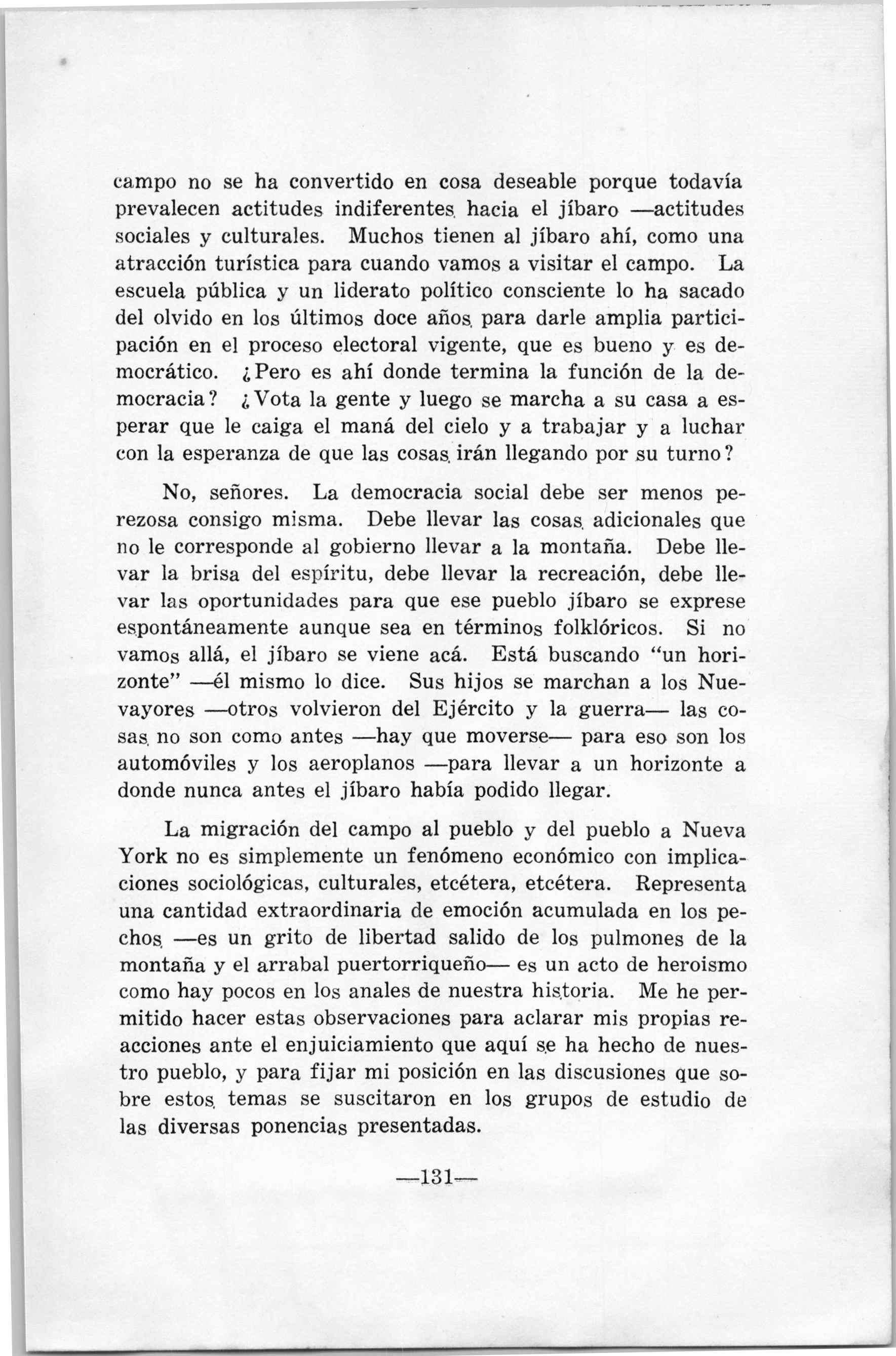 campo no se ha convertido en cosa deseable porque todavía prevalecen actitudes indiferentes hacia el jíbaro —actitudes sociales y culturales. Muchos tienen al jíbaro ahí, como una atracción turística para cuando vamos a visitar el campo. La escuela pública y un liderato político consciente lo ha sacado del olvido en los últimos doce años para darle amplia participación en el proceso electoral vigente, que es bueno y es democrático. ¿Pero es ahí donde termina la función de la democracia? ¿Vota la gente y luego se marcha a su casa a esperar que le caiga el maná del cielo y a trabajar y a luchar con la esperanza de que las cosas irán llegando por su turno?

No, señores. La democracia social debe ser menos perezosa consigo misma. Debe llevar las cosas adicionales que no le corresponde al gobierno llevar a la montaña. Debe llevar la brisa del espíritu, debe llevar la recreación, debe llevar las oportunidades para que ese pueblo jíbaro se exprese espontáneamente aunque sea en términos folklóricos. Si no vamos allá, el jíbaro se viene acá. Está buscando "un horizonte" —él mismo lo dice. Sus hijos se marchan a los Nuevayores —otros volvieron del Ejército y la guerra— las cosas no son como antes —hay que moverse— para eso son los automóviles y los aeroplanos —para llevar a un horizonte a donde nunca antes el jíbaro había podido llegar.

La migración del campo al pueblo y del pueblo a Nueva York no es simplemente un fenómeno económico con implicaciones sociológicas, culturales, etcétera, etcétera. Representa una cantidad extraordinaria de emoción acumulada en los pechos —es un grito de libertad salido de los pulmones de la montaña y el arrabal puertorriqueño— es un acto de heroismo como hay pocos en los anales de nuestra historia. Me he permitido hacer estas observaciones para aclarar mis propias reacciones ante el enjuiciamiento que aquí se ha hecho de nuestro pueblo, y para fijar mi posición en las discusiones que sobre estos temas se suscitaron en los grupos de estudio de las diversas ponencias presentadas.

—131—